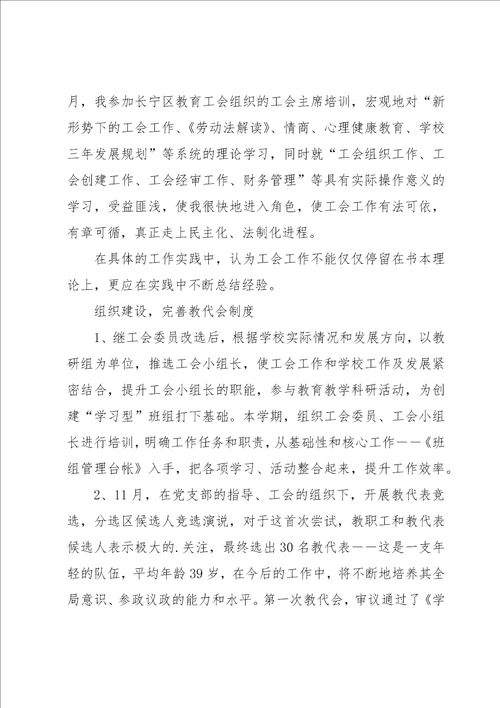 月，我参加长宁区教育工会组织的工会主席培训，宏观地对“新形势下的工会工作、《劳动法解读》、情商、心理健康教育、学校三年发展规划”等系统的理论学习，同时就“工会组织工作、工会创建工作、工会经审工作、财务管理”等具有实际操作意义的学习，受益匪浅，使我很快地进入角色，使工会工作有法可依，有章可循，真正走上民主化、法制化进程。

在具体的工作实践中，认为工会工作不能仅仅停留在书本理论上，更应在实践中不断总结经验。

组织建设，完善教代会制度

1、继工会委员改选后，根据学校实际情况和发展方向，以教研组为单位，推选工会小组长，使工会工作和学校工作及发展紧密结合，提升工会小组长的职能，参与教育教学科研活动，为创建“学习型”班组打下基础。本学期，组织工会委员、工会小组长进行培训，明确工作任务和职责，从基础性和核心工作——《班组管理台帐》入手，把各项学习、活动整合起来，提升工作效率。

2、11月，在党支部的指导、工会的组织下，开展教代表竞选，分选区候选人竞选演说，对于这首次尝试，教职工和教代表候选人表示极大的.关注，最终选出30名教代表——这是一支年轻的队伍，平均年龄39岁，在今后的工作中，将不断地培养其全局意识、参政议政的能力和水平。第一次教代会，审议通过了《学